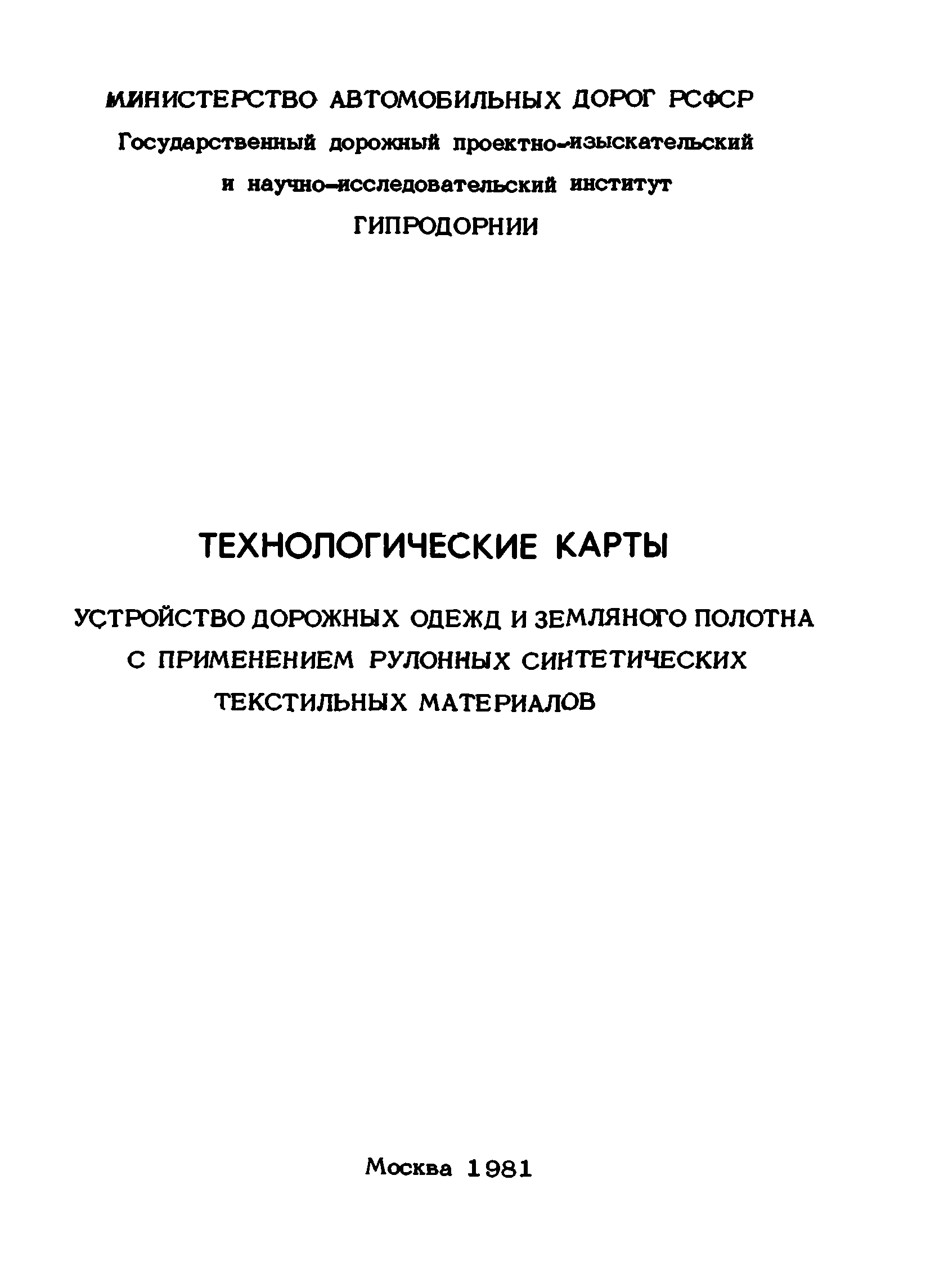 МИНИСТЕРСТВО АВТОМОБИЛЬНЫХ ДОРОГ РСФСР
Государственный дорожный проектно-изыскательский и научно-исследовательский институт
ГИПРОДОРНИИ

ТЕХНОЛОГИЧЕСКИЕ КАРТЫ

УСТРОЙСТВО ДОРОЖНЫХ ОДЕЖД И ЗЕМЛЯНОГО ПОЛОТНА С ПРИМЕНЕНИЕМ РУЛОННЫХ СИНТЕТИЧЕСКИХ ТЕКСТИЛЬНЫХ МАТЕРИАЛОВ

Москва 1981